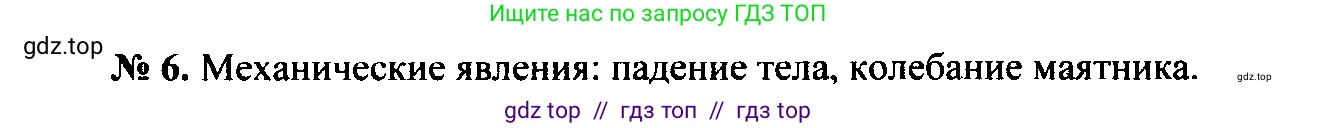 Ищите нас по запросу ГДЗ ТОП

gdz.top

№ 6. Механические явления: падение тела, колебание маятника.

gdz.top

gdz top // гдз топ // гдз top